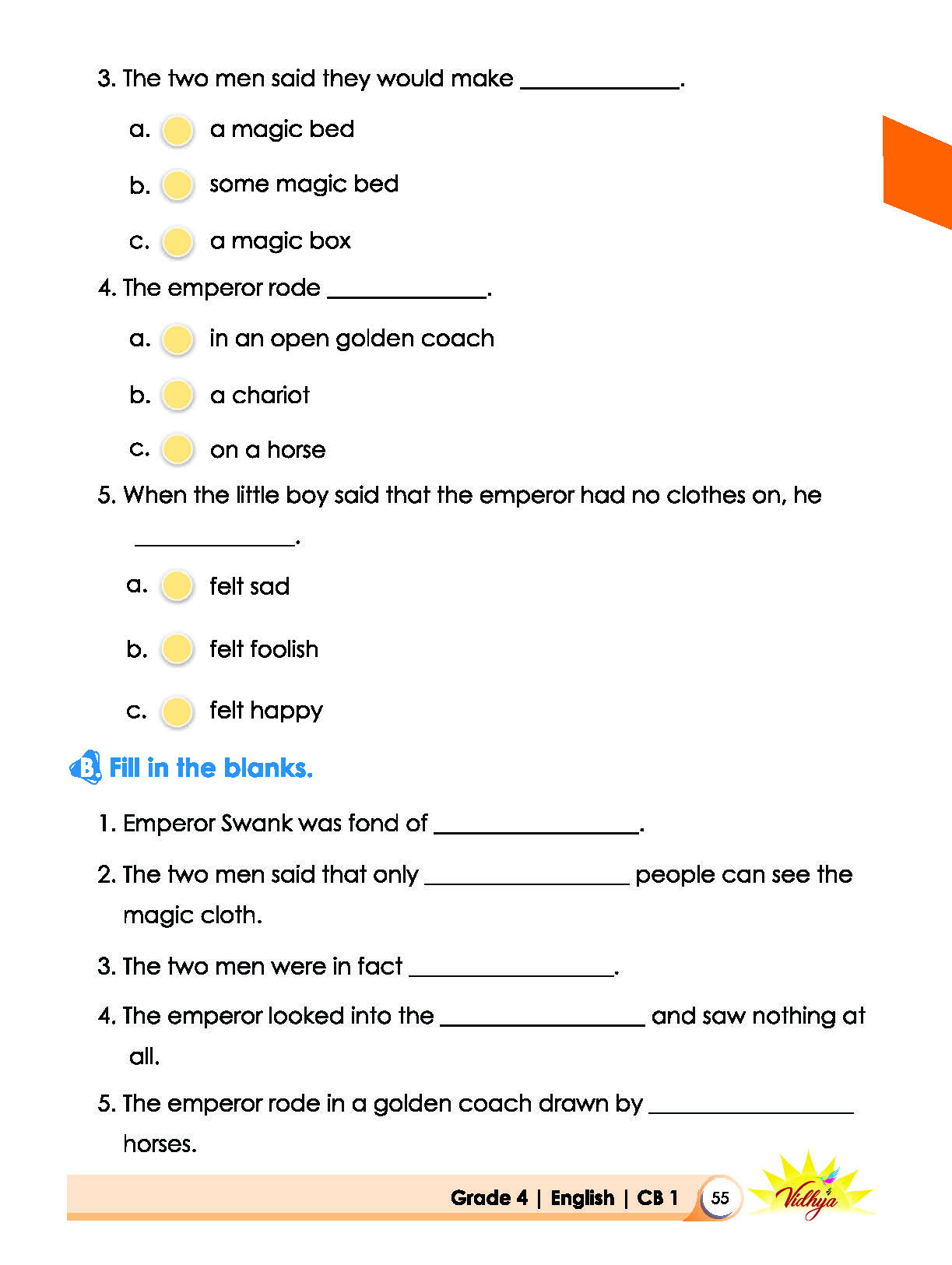 3. The two men said they would make ____.

a. a magic bed

b. some magic bed

c. a magic box

4. The emperor rode ____.

a. in an open golden coach

b. a chariot

c. on a horse

5. When the little boy said that the emperor had no clothes on, he ____.

a. felt sad

b. felt foolish

c. felt happy

B Fill in the blanks.

1. Emperor Swank was fond of ____.

2. The two men said that only ____ people can see the magic cloth.

3. The two men were in fact ____.

4. The emperor looked into the ____ and saw nothing at all.

5. The emperor rode in a golden coach drawn by ____ horses.

Grade 4 | English | CB 1 55 Vidhya